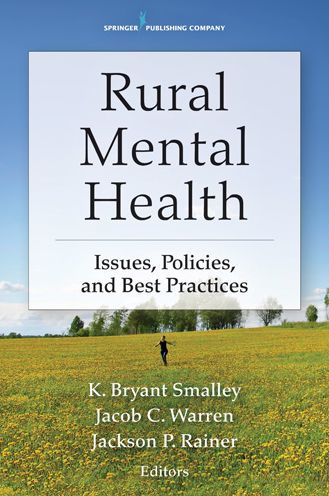 SPRINGER PUBLISHING COMPANY

Rural Mental Health

Issues, Policies, and Best Practices

K. Bryant Smalley
Jacob C. Warren
Jackson P. Rainer
Editors